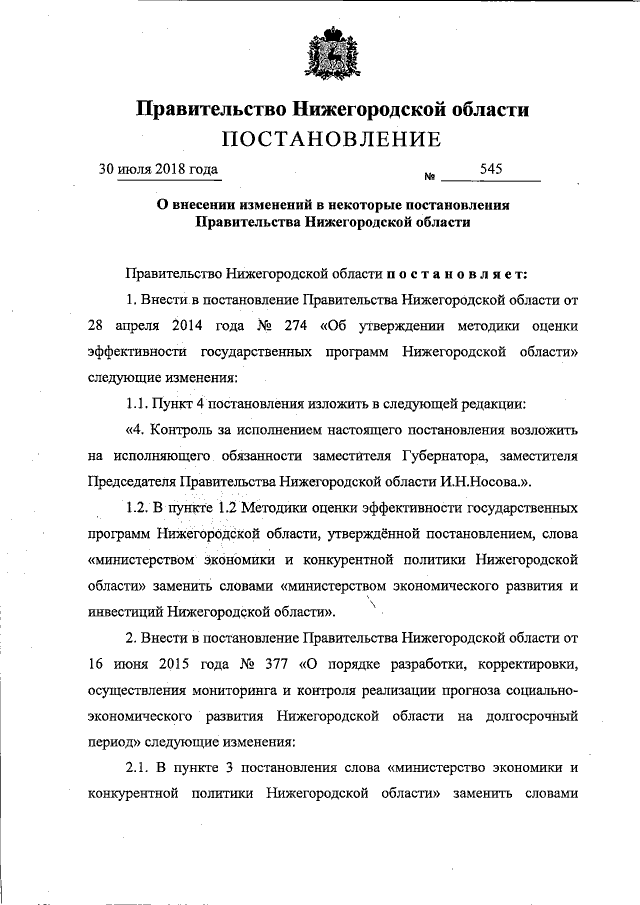 Правительство Нижегородской области
ПОСТАНОВЛЕНИЕ

30 июля 2018 года № 545

О внесении изменений в некоторые постановления Правительства Нижегородской области

Правительство Нижегородской области постановляет:

1. Внести в постановление Правительства Нижегородской области от 28 апреля 2014 года № 274 «Об утверждении методики оценки эффективности государственных программ Нижегородской области» следующие изменения:

1.1. Пункт 4 постановления изложить в следующей редакции:

«4. Контроль за исполнением настоящего постановления возложить на исполняющего обязанности заместителя Губернатора, заместителя Председателя Правительства Нижегородской области И.Н.Носова.».

1.2. В пункте 1.2 Методики оценки эффективности государственных программ Нижегородской области, утверждённой постановлением, слова «министерством экономики и конкурентной политики Нижегородской области» заменить словами «министерством экономического развития и инвестиций Нижегородской области».

2. Внести в постановление Правительства Нижегородской области от 16 июня 2015 года № 377 «О порядке разработки, корректировки, осуществления мониторинга и контроля реализации прогноза социально-экономического развития Нижегородской области на долгосрочный период» следующие изменения:

2.1. В пункте 3 постановления слова «министерство экономики и конкурентной политики Нижегородской области» заменить словами